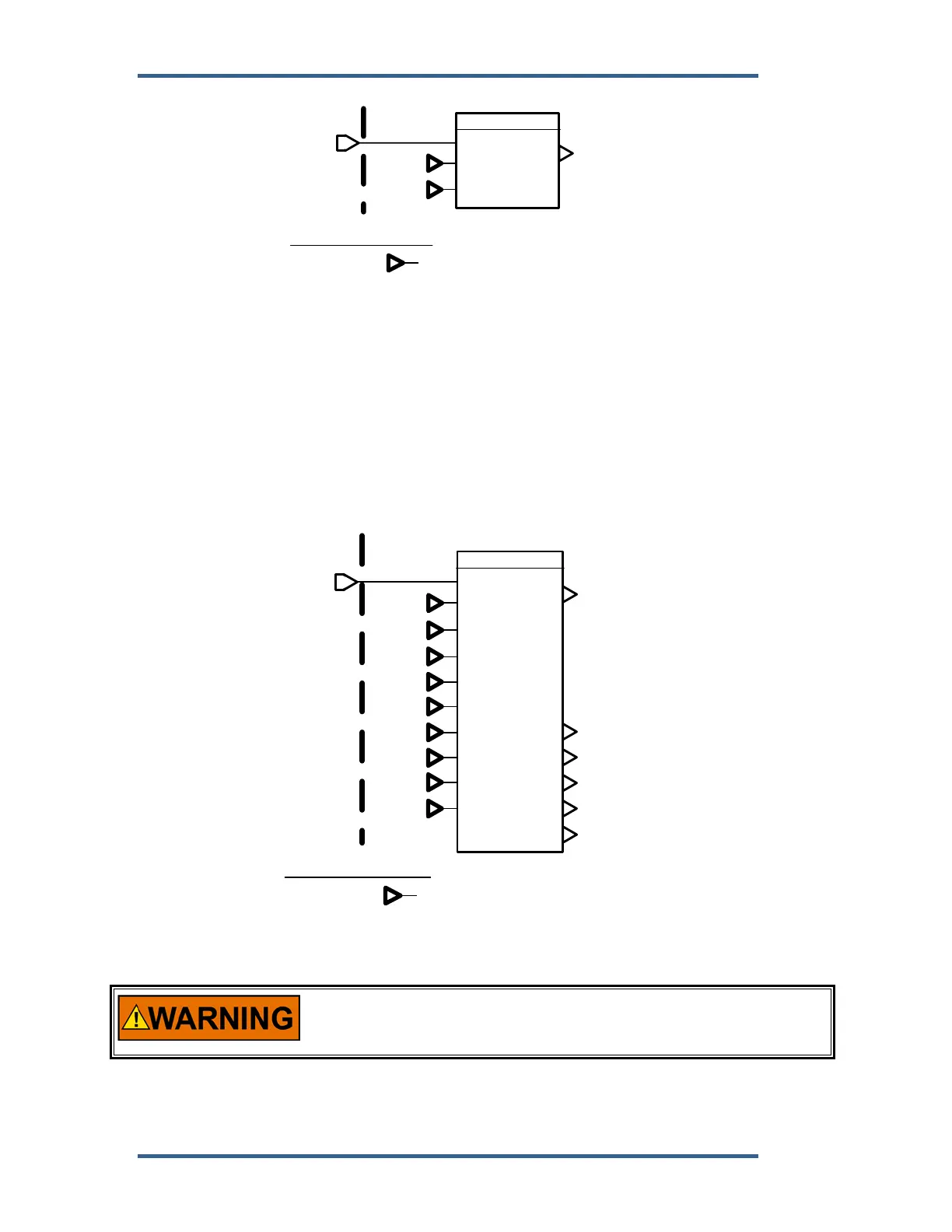 WARNING